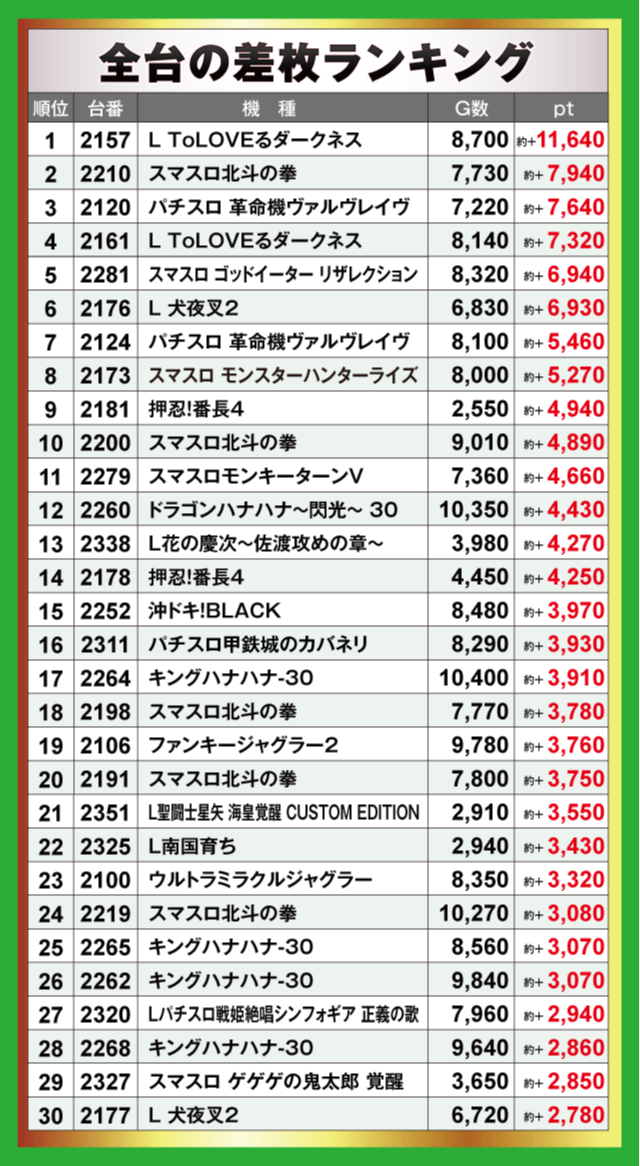 全台の差枚ランキング

| 順位 | 台番 | 機種 | G数 | pt |
|---|---|---|---|---|
| 1 | 2157 | L ToLOVEるダークネス | 8,700 | 約+11,640 |
| 2 | 2210 | スマスロ北斗の拳 | 7,730 | 約+7,940 |
| 3 | 2120 | パチスロ 革命機ヴァルヴレイヴ | 7,220 | 約+7,640 |
| 4 | 2161 | L ToLOVEるダークネス | 8,140 | 約+7,320 |
| 5 | 2281 | スマスロ ゴッドイーター リザレクション | 8,320 | 約+6,940 |
| 6 | 2176 | L 犬夜叉2 | 6,830 | 約+6,930 |
| 7 | 2124 | パチスロ 革命機ヴァルヴレイヴ | 8,100 | 約+5,460 |
| 8 | 2173 | スマスロ モンスターハンターライズ | 8,000 | 約+5,270 |
| 9 | 2181 | 押忍!番長4 | 2,550 | 約+4,940 |
| 10 | 2200 | スマスロ北斗の拳 | 9,010 | 約+4,890 |
| 11 | 2279 | スマスロモンキーターンV | 7,360 | 約+4,660 |
| 12 | 2260 | ドラゴンハナハナ~閃光~ 30 | 10,350 | 約+4,430 |
| 13 | 2338 | L花の慶次~佐渡攻めの章~ | 3,980 | 約+4,270 |
| 14 | 2178 | 押忍!番長4 | 4,450 | 約+4,250 |
| 15 | 2252 | 沖ドキ!BLACK | 8,480 | 約+3,970 |
| 16 | 2311 | パチスロ甲鉄城のカバネリ | 8,290 | 約+3,930 |
| 17 | 2264 | キングハナハナ-30 | 10,400 | 約+3,910 |
| 18 | 2198 | スマスロ北斗の拳 | 7,770 | 約+3,780 |
| 19 | 2106 | ファンキージャグラー2 | 9,780 | 約+3,760 |
| 20 | 2191 | スマスロ北斗の拳 | 7,800 | 約+3,750 |
| 21 | 2351 | L聖闘士星矢 海皇覚醒 CUSTOM EDITION | 2,910 | 約+3,550 |
| 22 | 2325 | L南国育ち | 2,940 | 約+3,430 |
| 23 | 2100 | ウルトラミラクルジャグラー | 8,350 | 約+3,320 |
| 24 | 2219 | スマスロ北斗の拳 | 10,270 | 約+3,080 |
| 25 | 2265 | キングハナハナ-30 | 8,560 | 約+3,070 |
| 26 | 2262 | キングハナハナ-30 | 9,840 | 約+3,070 |
| 27 | 2320 | Lパチスロ戦姫絶唱シンフォギア 正義の歌 | 7,960 | 約+2,940 |
| 28 | 2268 | キングハナハナ-30 | 9,640 | 約+2,860 |
| 29 | 2327 | スマスロ ゲゲゲの鬼太郎 覚醒 | 3,650 | 約+2,850 |
| 30 | 2177 | L 犬夜叉2 | 6,720 | 約+2,780 |